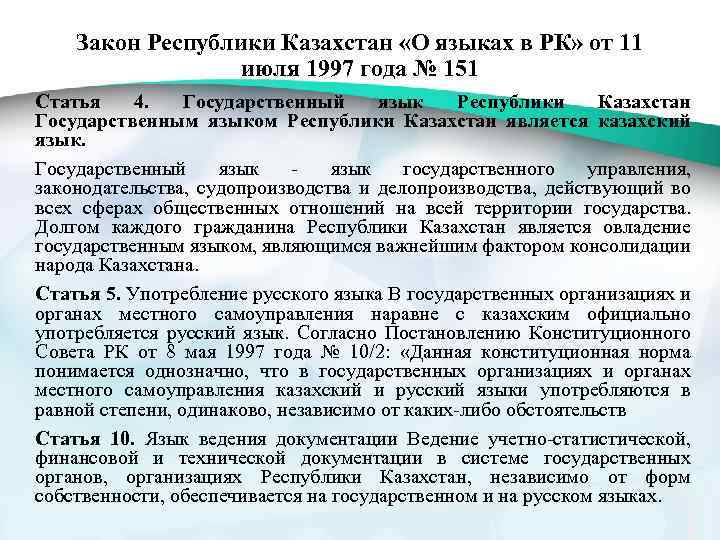 Закон Республики Казахстан «О языках в РК» от 11 июля 1997 года № 151

Статья 4. Государственный язык Республики Казахстан Государственным языком Республики Казахстан является казахский язык.

Государственный язык - язык государственного управления, законодательства, судопроизводства и делопроизводства, действующий во всех сферах общественных отношений на всей территории государства. Долгом каждого гражданина Республики Казахстан является овладение государственным языком, являющимся важнейшим фактором консолидации народа Казахстана.

Статья 5. Употребление русского языка В государственных организациях и органах местного самоуправления наравне с казахским официально употребляется русский язык. Согласно Постановлению Конституционного Совета РК от 8 мая 1997 года № 10/2: «Данная конституционная норма понимается однозначно, что в государственных организациях и органах местного самоуправления казахский и русский языки употребляются в равной степени, одинаково, независимо от каких-либо обстоятельств

Статья 10. Язык ведения документации Ведение учетно-статистической, финансовой и технической документации в системе государственных органов, организациях Республики Казахстан, независимо от форм собственности, обеспечивается на государственном и на русском языках.